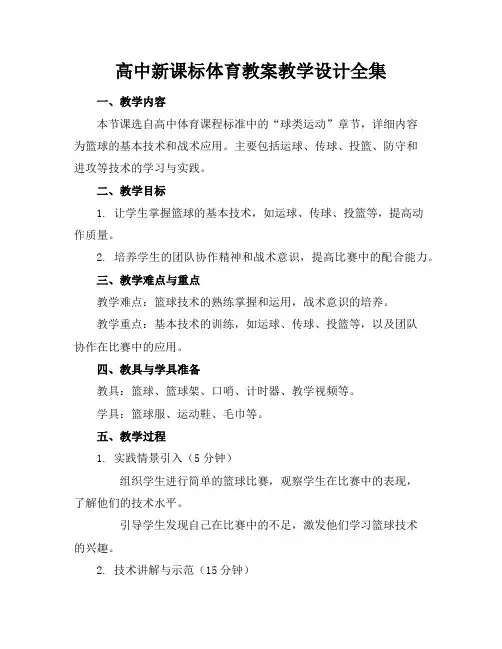 高中新课标体育教案教学设计全集

一、教学内容

本节课选自高中体育课程标准中的“球类运动”章节，详细内容为篮球的基本技术和战术应用。主要包括运球、传球、投篮、防守和进攻等技术的学习与实践。

二、教学目标

1. 让学生掌握篮球的基本技术，如运球、传球、投篮等，提高动作质量。

2. 培养学生的团队协作精神和战术意识，提高比赛中的配合能力。

三、教学难点与重点

教学难点：篮球技术的熟练掌握和运用，战术意识的培养。

教学重点：基本技术的训练，如运球、传球、投篮等，以及团队协作在比赛中的应用。

四、教具与学具准备

教具：篮球、篮球架、口哨、计时器、教学视频等。

学具：篮球服、运动鞋、毛巾等。

五、教学过程

1. 实践情景引入（5 分钟）

组织学生进行简单的篮球比赛，观察学生在比赛中的表现，了解他们的技术水平。

引导学生发现自己在比赛中的不足，激发他们学习篮球技术的兴趣。

2. 技术讲解与示范（15 分钟）